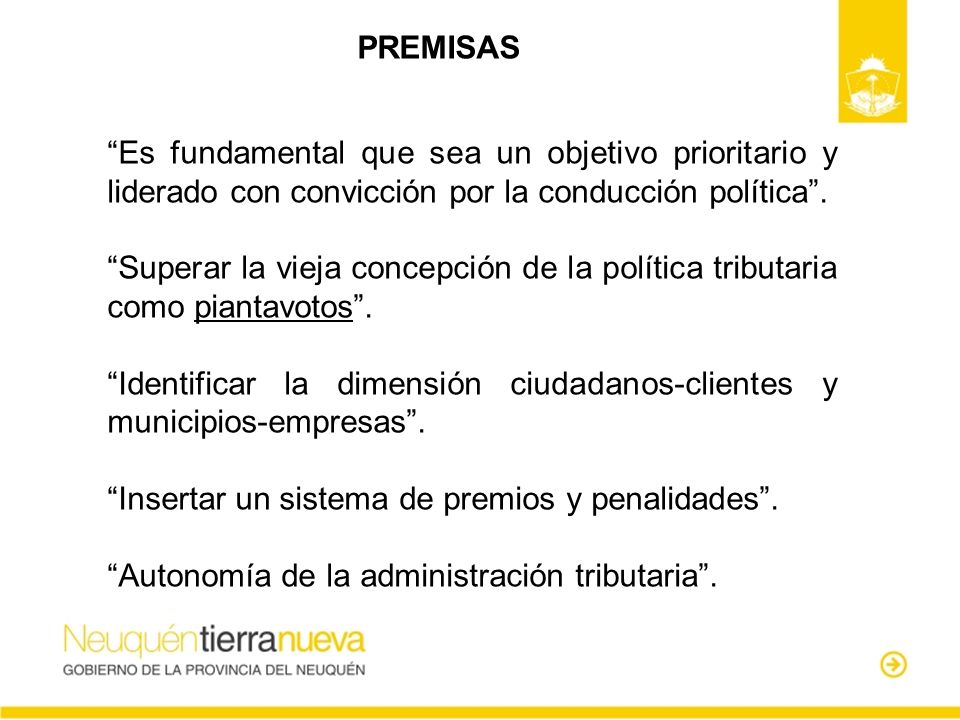 PREMISAS

“Es fundamental que sea un objetivo prioritario y liderado con convicción por la conducción política”.

“Superar la vieja concepción de la política tributaria como piantavotos”.

“Identificar la dimensión ciudadanos-clientes y municipios-empresas”.

“Insertar un sistema de premios y penalidades”.

“Autonomía de la administración tributaria”.

Neuquéntierranueva
GOBIERNO DE LA PROVINCIA DEL NEUQUÉN